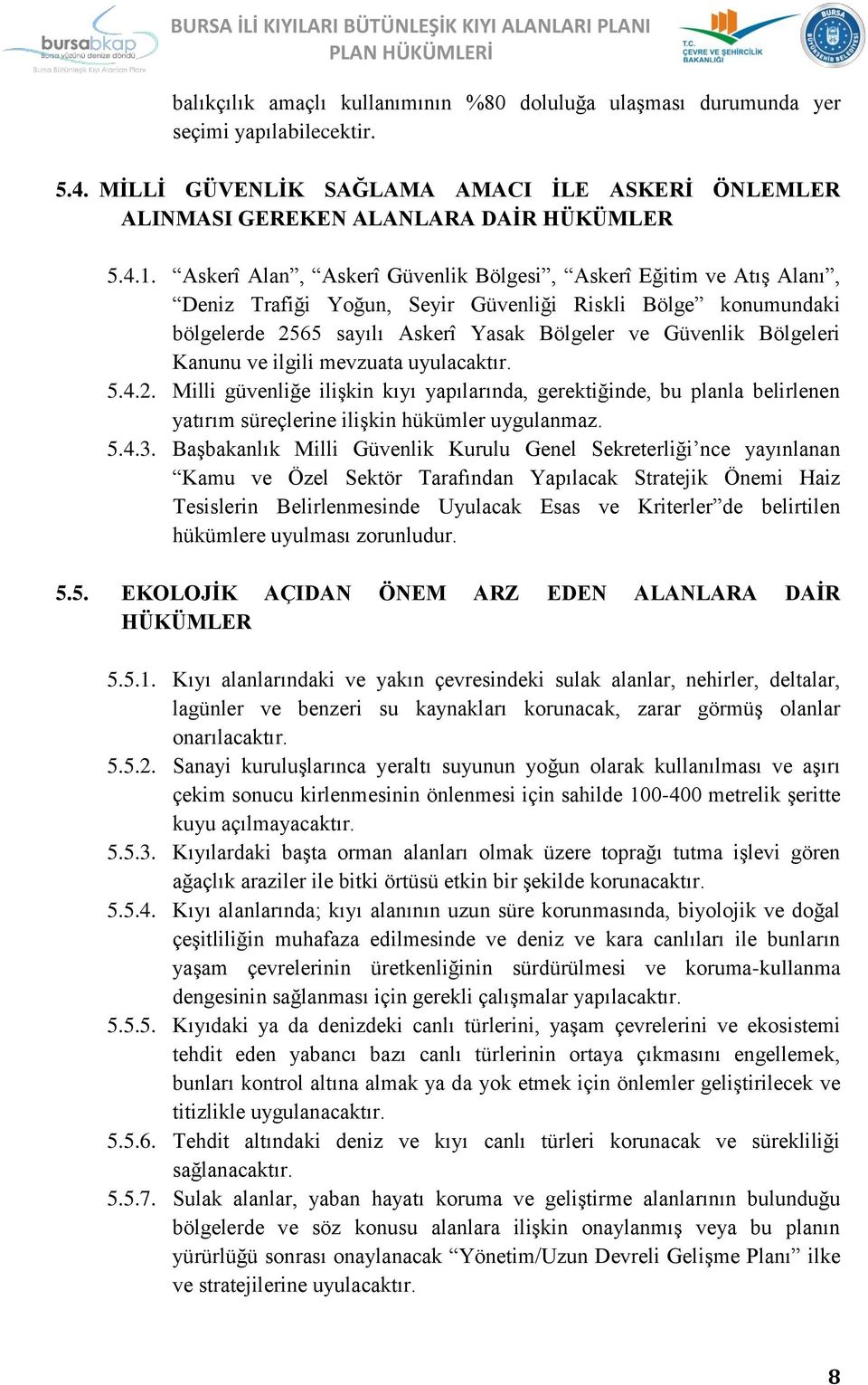 bursabkap
Bursa yüzünü denize döndü
Bursa Bütünleşik Kıyı Alanları Planı

BURSA İLİ KIYILARI BÜTÜNLEŞİK KIYI ALANLARI PLANI
PLAN HÜKÜMLERİ

T.C. ÇEVRE VE ŞEHİRCİLİK BAKANLIĞI

BURSA BÜYÜKŞEHİR BELEDİYESİ

balıkçılık amaçlı kullanımının %80 doluluğa ulaşması durumunda yer seçimi yapılabilecektir.

5.4. MİLLİ GÜVENLİK SAĞLAMA AMACI İLE ASKERİ ÖNLEMLER ALINMASI GEREKEN ALANLARA DAİR HÜKÜMLER

5.4.1. “Askerî Alan”, “Askerî Güvenlik Bölgesi”, “Askerî Eğitim ve Atış Alanı”, “Deniz Trafiği Yoğun, Seyir Güvenliği Riskli Bölge” konumundaki bölgelerde 2565 sayılı Askerî Yasak Bölgeler ve Güvenlik Bölgeleri Kanunu ve ilgili mevzuata uyulacaktır.
5.4.2. Milli güvenliğe ilişkin kıyı yapılarında, gerektiğinde, bu planla belirlenen yatırım süreçlerine ilişkin hükümler uygulanmaz.
5.4.3. Başbakanlık Milli Güvenlik Kurulu Genel Sekreterliği’nce yayınlanan “Kamu ve Özel Sektör Tarafından Yapılacak Stratejik Önemi Haiz Tesislerin Belirlenmesinde Uyulacak Esas ve Kriterler”de belirtilen hükümlere uyulması zorunludur.

5.5. EKOLOJİK AÇIDAN ÖNEM ARZ EDEN ALANLARA DAİR HÜKÜMLER

5.5.1. Kıyı alanlarındaki ve yakın çevresindeki sulak alanlar, nehirler, deltalar, lagünler ve benzeri su kaynakları korunacak, zarar görmüş olanlar onarılacaktır.
5.5.2. Sanayi kuruluşlarınca yeraltı suyunun yoğun olarak kullanılması ve aşırı çekim sonucu kirlenmesinin önlenmesi için sahilde 100-400 metrelik şeritte kuyu açılmayacaktır.
5.5.3. Kıyılardaki başta orman alanları olmak üzere toprağı tutma işlevi gören ağaçlık araziler ile bitki örtüsü etkin bir şekilde korunacaktır.
5.5.4. Kıyı alanlarında; kıyı alanının uzun süre korunmasında, biyolojik ve doğal çeşitliliğin muhafaza edilmesinde ve deniz ve kara canlıları ile bunların yaşam çevrelerinin üretkenliğinin sürdürülmesi ve koruma-kullanma dengesinin sağlanması için gerekli çalışmalar yapılacaktır.
5.5.5. Kıyıdaki ya da denizdeki canlı türlerini, yaşam çevrelerini ve ekosistemi tehdit eden yabancı bazı canlı türlerinin ortaya çıkmasını engellemek, bunları kontrol altına almak ya da yok etmek için önlemler geliştirilecek ve titizlikle uygulanacaktır.
5.5.6. Tehdit altındaki deniz ve kıyı canlı türleri korunacak ve sürekliliği sağlanacaktır.
5.5.7. Sulak alanlar, yaban hayatı koruma ve geliştirme alanlarının bulunduğu bölgelerde ve söz konusu alanlara ilişkin onaylanmış veya bu planın yürürlüğü sonrası onaylanacak “Yönetim/Uzun Devreli Gelişme Planı” ilke ve stratejilerine uyulacaktır.

8